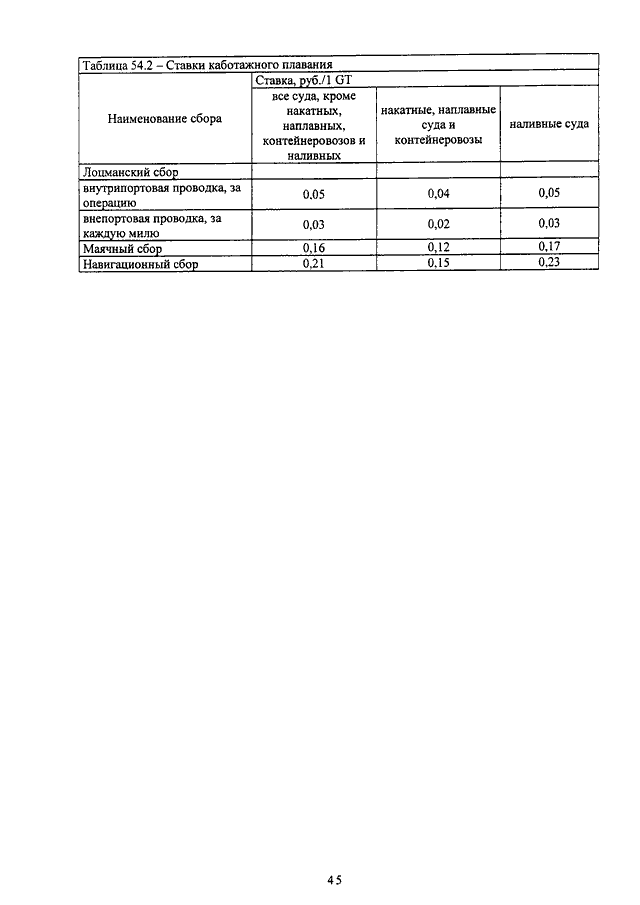 Таблица 54.2 – Ставки каботажного плавания

| Наименование сбора | Ставка, руб./1 GT | | |
|---|---|---|---|
| | все суда, кроме накатных, наплавных, контейнеровозов и наливных | накатные, наплавные суда и контейнеровозы | наливные суда |
| Лоцманский сбор | | | |
| внутрипортовая проводка, за операцию | 0,05 | 0,04 | 0,05 |
| внепортовая проводка, за каждую милю | 0,03 | 0,02 | 0,03 |
| Маячный сбор | 0,16 | 0,12 | 0,17 |
| Навигационный сбор | 0,21 | 0,15 | 0,23 |

45